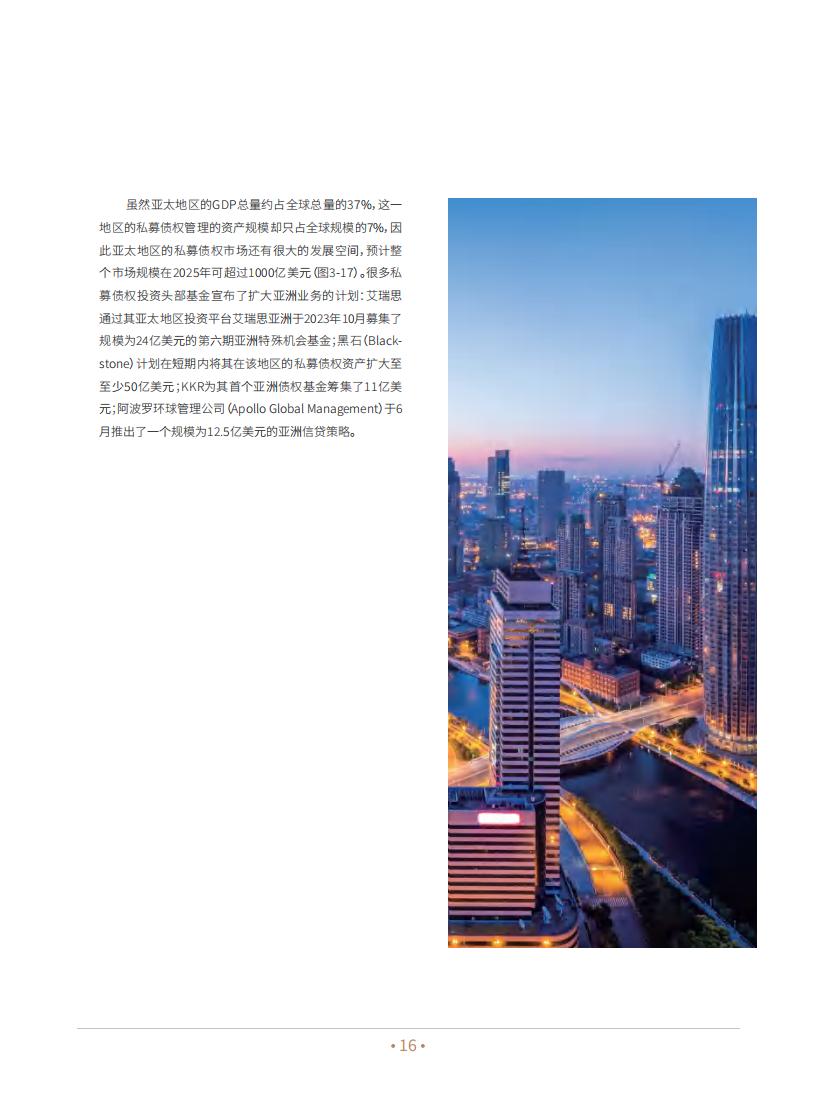 虽然亚太地区的GDP总量约占全球总量的37%，这一地区的私募债权管理的资产规模却只占全球规模的7%，因此亚太地区的私募债权市场还有很大的发展空间，预计整个市场规模在2025年可超过1000亿美元（图3-17）。很多私募债权投资头部基金宣布了扩大亚洲业务的计划：艾瑞思通过其亚太地区投资平台艾瑞思亚洲于2023年10月募集了规模为24亿美元的第六期亚洲特殊机会基金；黑石（Blackstone）计划在短期内将其在该地区的私募债权资产扩大至至少50亿美元；KKR为其首个亚洲债权基金筹集了11亿美元；阿波罗环球管理公司（Apollo Global Management）于6月推出了一个规模为12.5亿美元的亚洲信贷策略。

• 16 •